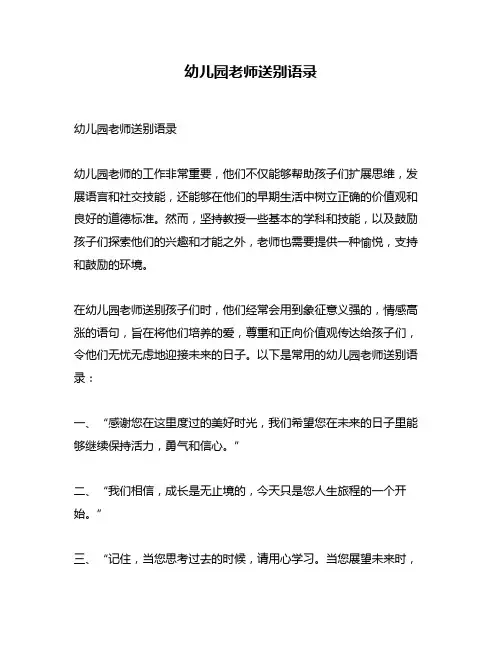 幼儿园老师送别语录

幼儿园老师送别语录

幼儿园老师的工作非常重要，他们不仅能够帮助孩子们扩展思维，发展语言和社交技能，还能够在他们的早期生活中树立正确的价值观和良好的道德标准。然而，坚持教授一些基本的学科和技能，以及鼓励孩子们探索他们的兴趣和才能之外，老师也需要提供一种愉悦，支持和鼓励的环境。

在幼儿园老师送别孩子们时，他们经常会用到象征意义强的，情感高涨的语句，旨在将他们培养的爱，尊重和正向价值观传达给孩子们，令他们无忧无虑地迎接未来的日子。以下是常用的幼儿园老师送别语录：

一、 “感谢您在这里度过的美好时光，我们希望您在未来的日子里能够继续保持活力，勇气和信心。”

二、 “我们相信，成长是无止境的，今天只是您人生旅程的一个开始。”

三、 “记住，当您思考过去的时候，请用心学习。当您展望未来时，